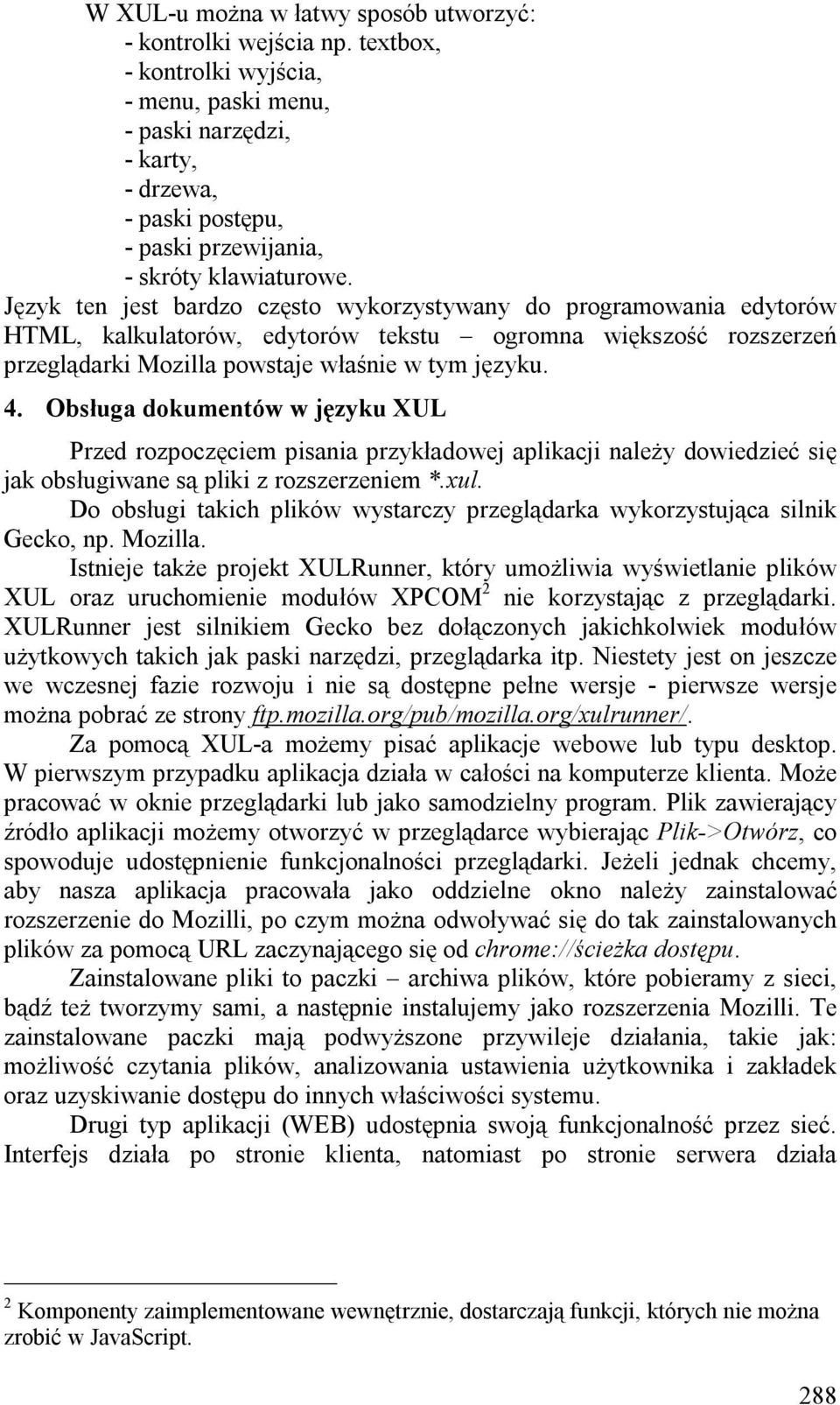 W XUL-u można w łatwy sposób utworzyć:
- kontrolki wejścia np. textbox,
- kontrolki wyjścia,
- menu, paski menu,
- paski narzędzi,
- karty,
- drzewa,
- paski postępu,
- paski przewijania,
- skróty klawiaturowe.
Język ten jest bardzo często wykorzystywany do programowania edytorów HTML, kalkulatorów, edytorów tekstu – ogromna większość rozszerzeń przeglądarki Mozilla powstaje właśnie w tym języku.

4. Obsługa dokumentów w języku XUL

Przed rozpoczęciem pisania przykładowej aplikacji należy dowiedzieć się jak obsługiwane są pliki z rozszerzeniem *.xul.

Do obsługi takich plików wystarczy przeglądarka wykorzystująca silnik Gecko, np. Mozilla.

Istnieje także projekt XULRunner, który umożliwia wyświetlanie plików XUL oraz uruchomienie modułów XPCOM$^2$ nie korzystając z przeglądarki. XULRunner jest silnikiem Gecko bez dołączonych jakichkolwiek modułów użytkowych takich jak paski narzędzi, przeglądarka itp. Niestety jest on jeszcze we wczesnej fazie rozwoju i nie są dostępne pełne wersje - pierwsze wersje można pobrać ze strony ftp.mozilla.org/pub/mozilla.org/xulrunner/.

Za pomocą XUL-a możemy pisać aplikacje webowe lub typu desktop. W pierwszym przypadku aplikacja działa w całości na komputerze klienta. Może pracować w oknie przeglądarki lub jako samodzielny program. Plik zawierający źródło aplikacji możemy otworzyć w przeglądarce wybierając Plik->Otwórz, co spowoduje udostępnienie funkcjonalności przeglądarki. Jeżeli jednak chcemy, aby nasza aplikacja pracowała jako oddzielne okno należy zainstalować rozszerzenie do Mozilli, po czym można odwoływać się do tak zainstalowanych plików za pomocą URL zaczynającego się od chrome://ścieżka dostępu.

Zainstalowane pliki to paczki – archiwa plików, które pobieramy z sieci, bądź też tworzymy sami, a następnie instalujemy jako rozszerzenia Mozilli. Te zainstalowane paczki mają podwyższone przywileje działania, takie jak: możliwość czytania plików, analizowania ustawienia użytkownika i zakładek oraz uzyskiwanie dostępu do innych właściwości systemu.

Drugi typ aplikacji (WEB) udostępnia swoją funkcjonalność przez sieć. Interfejs działa po stronie klienta, natomiast po stronie serwera działa

$^2$ Komponenty zaimplementowane wewnętrznie, dostarczają funkcji, których nie można zrobić w JavaScript.

288